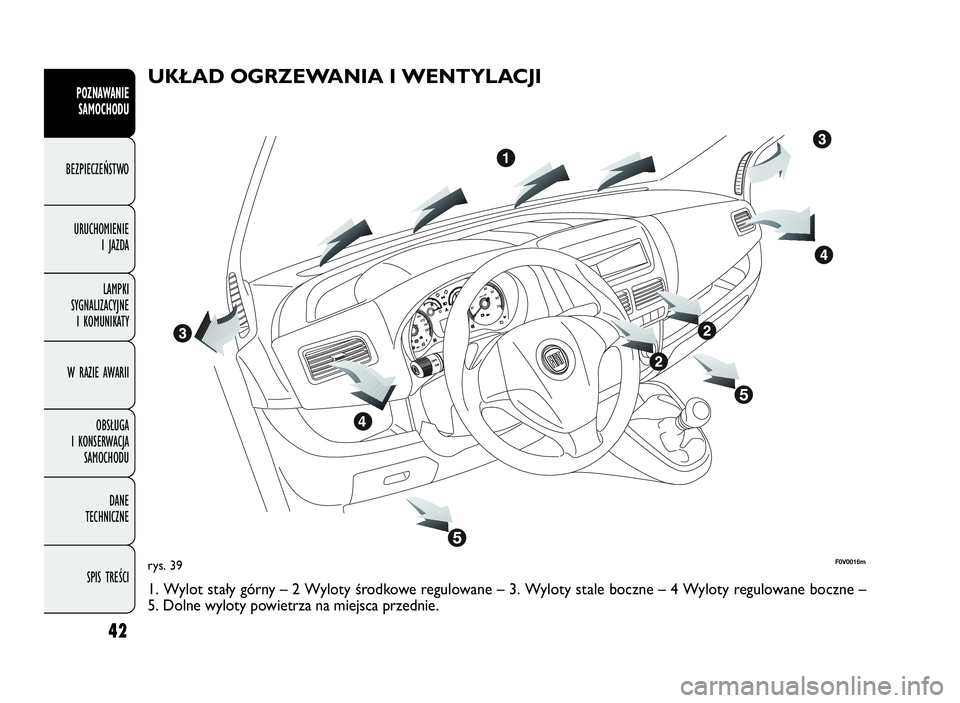 POZNAWANIE SAMOCHODU

BEZPIECZEŃSTWO

URUCHOMIENIE I JAZDA

LAMPKI SYGNALIZACYJNE I KOMUNIKATY

W RAZIE AWARII

OBSŁUGA I KONSERWACJA SAMOCHODU

DANE TECHNICZNE

SPIS TREŚCI

42

UKŁAD OGRZEWANIA I WENTYLACJI

1
3
4
3
2
2
5
4
5

rys. 39

F0V0016m

1. Wylot stały górny – 2 Wyloty środkowe regulowane – 3. Wyloty stale boczne – 4 Wyloty regulowane boczne – 5. Dolne wyloty powietrza na miejsca przednie.

carmanualsonline.info